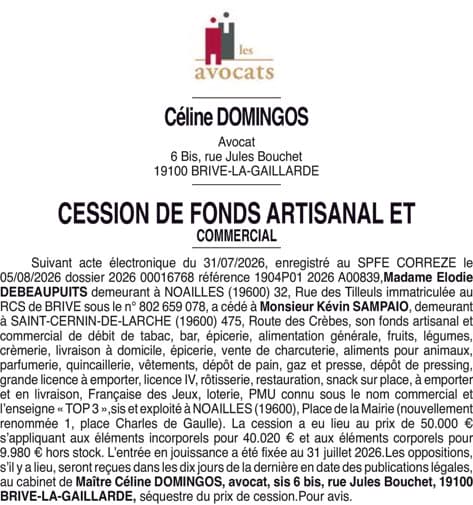 les
avocats

Céline DOMINGOS

Avocat
6 Bis, rue Jules Bouchet
19100 BRIVE-LA-GAILLARDE

CESSION DE FONDS ARTISANAL ET COMMERCIAL

Suivant acte électronique du 31/07/2026, enregistré au SPFE CORREZE le 05/08/2026 dossier 2026 00016768 référence 1904P01 2026 A00839,Madame Elodie DEBEAUPUITS demeurant à NOAILLES (19600) 32, Rue des Tilleuls immatriculée au RCS de BRIVE sous le n° 802 659 078, a cédé à Monsieur Kévin SAMPAIO, demeurant à SAINT-CERNIN-DE-LARCHE (19600) 475, Route des Crèbes, son fonds artisanal et commercial de débit de tabac, bar, épicerie, alimentation générale, fruits, légumes, crèmerie, livraison à domicile, épicerie, vente de charcuterie, aliments pour animaux, parfumerie, quincaillerie, vêtements, dépôt de pain, gaz et presse, dépôt de pressing, grande licence à emporter, licence IV, rôtisserie, restauration, snack sur place, à emporter et en livraison, Française des Jeux, loterie, PMU connu sous le nom commercial et l'enseigne « TOP 3 »,sis et exploité à NOAILLES (19600), Place de la Mairie (nouvellement renommée 1, place Charles de Gaulle). La cession a eu lieu au prix de 50.000 € s'appliquant aux éléments incorporels pour 40.020 € et aux éléments corporels pour 9.980 € hors stock. L'entrée en jouissance a été fixée au 31 juillet 2026.Les oppositions, s'il y a lieu, seront reçues dans les dix jours de la dernière en date des publications légales, au cabinet de Maître Céline DOMINGOS, avocat, sis 6 bis, rue Jules Bouchet, 19100 BRIVE-LA-GAILLARDE, séquestre du prix de cession.Pour avis.